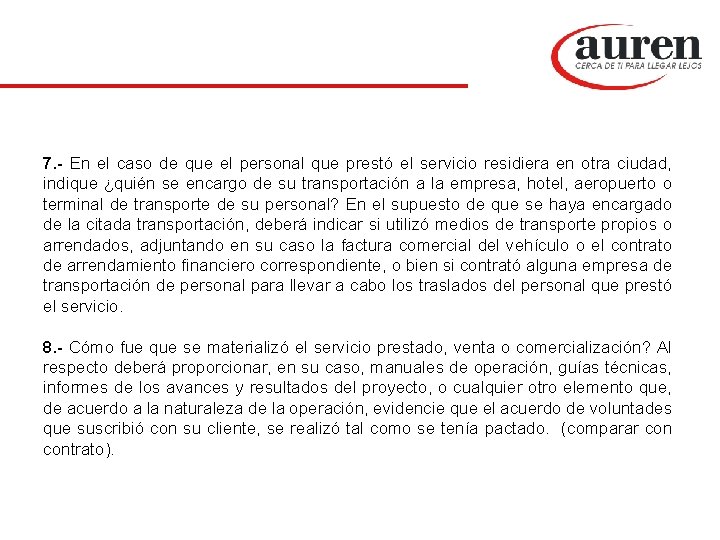 auren
CERCA DE TI PARA LLEGAR LEJOS

7.- En el caso de que el personal que prestó el servicio residiera en otra ciudad, indique ¿quién se encargo de su transportación a la empresa, hotel, aeropuerto o terminal de transporte de su personal? En el supuesto de que se haya encargado de la citada transportación, deberá indicar si utilizó medios de transporte propios o arrendados, adjuntando en su caso la factura comercial del vehículo o el contrato de arrendamiento financiero correspondiente, o bien si contrató alguna empresa de transportación de personal para llevar a cabo los traslados del personal que prestó el servicio.

8.- Cómo fue que se materializó el servicio prestado, venta o comercialización? Al respecto deberá proporcionar, en su caso, manuales de operación, guías técnicas, informes de los avances y resultados del proyecto, o cualquier otro elemento que, de acuerdo a la naturaleza de la operación, evidencie que el acuerdo de voluntades que suscribió con su cliente, se realizó tal como se tenía pactado. (comparar con contrato).